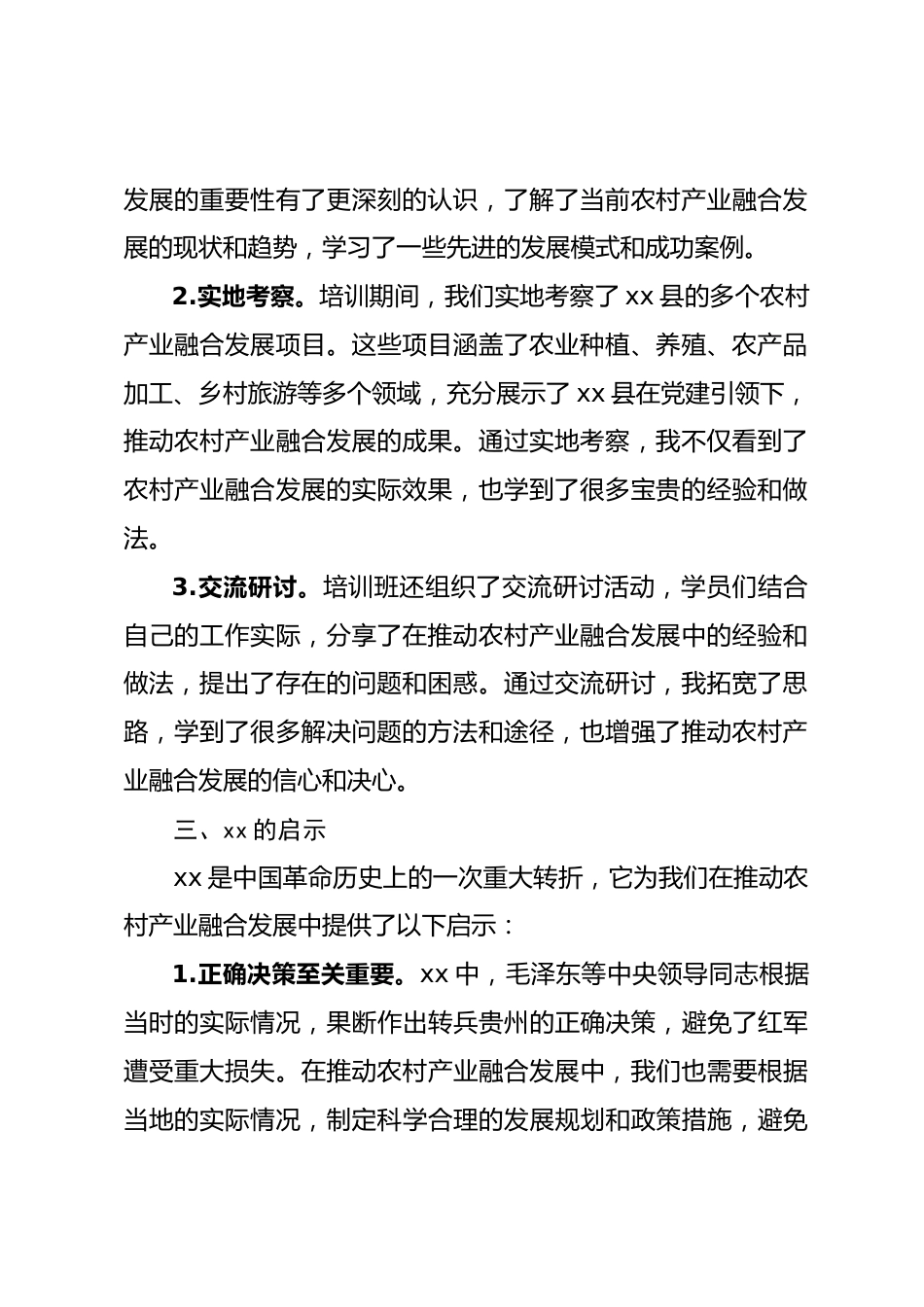 发展的重要性有了更深刻的认识，了解了当前农村产业融合发展的现状和趋势，学习了一些先进的发展模式和成功案例。

2.实地考察。培训期间，我们实地考察了 xx 县的多个农村产业融合发展项目。这些项目涵盖了农业种植、养殖、农产品加工、乡村旅游等多个领域，充分展示了 xx 县在党建引领下，推动农村产业融合发展的成果。通过实地考察，我不仅看到了农村产业融合发展的实际效果，也学到了很多宝贵的经验和做法。

3.交流研讨。培训班还组织了交流研讨活动，学员们结合自己的工作实际，分享了在推动农村产业融合发展中的经验和做法，提出了存在的问题和困惑。通过交流研讨，我拓宽了思路，学到了很多解决问题的方法和途径，也增强了推动农村产业融合发展的信心和决心。

三、xx 的启示

xx 是中国革命历史上的一次重大转折，它为我们在推动农村产业融合发展中提供了以下启示：

1.正确决策至关重要。xx 中，毛泽东等中央领导同志根据当时的实际情况，果断作出转兵贵州的正确决策，避免了红军遭受重大损失。在推动农村产业融合发展中，我们也需要根据当地的实际情况，制定科学合理的发展规划和政策措施，避免